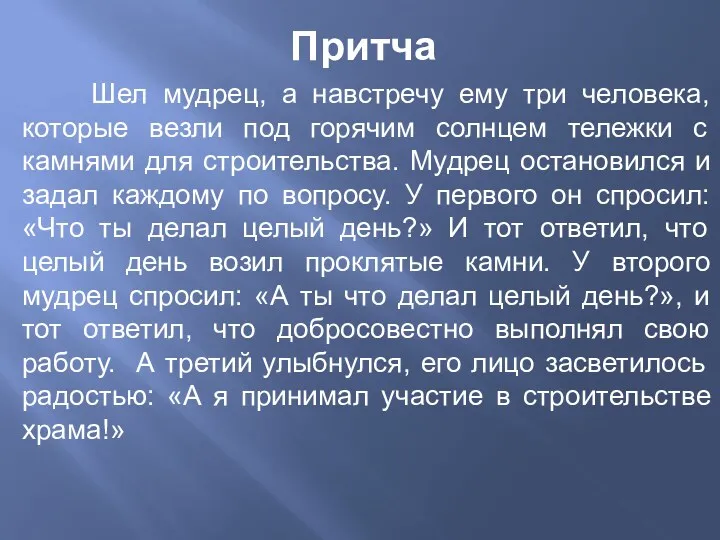 Притча

Шел мудрец, а навстречу ему три человека, которые везли под горячим солнцем тележки с камнями для строительства. Мудрец остановился и задал каждому по вопросу. У первого он спросил: «Что ты делал целый день?» И тот ответил, что целый день возил проклятые камни. У второго мудрец спросил: «А ты что делал целый день?», и тот ответил, что добросовестно выполнял свою работу.  А третий улыбнулся, его лицо засветилось радостью: «А я принимал участие в строительстве храма!»